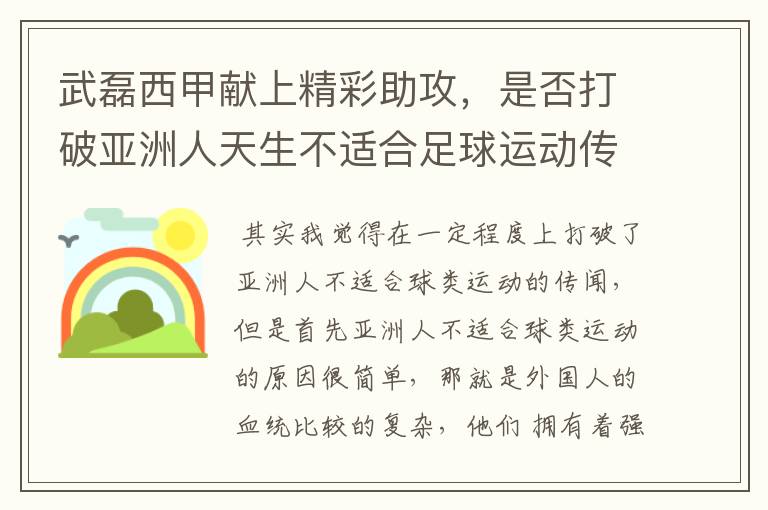 武磊西甲献上精彩助攻，是否打破亚洲人天生不适合足球运动传

其实我觉得在一定程度上打破了亚洲人不适合球类运动的传闻，但是首先亚洲人不适合球类运动的原因很简单，那就是外国人的血统比较的复杂，他们拥有着强